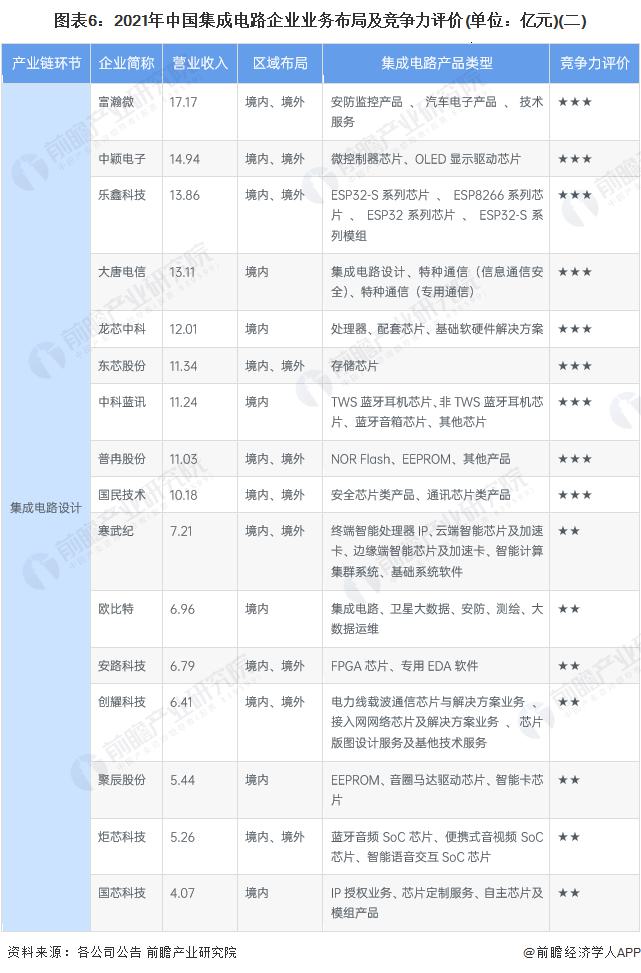 图表6：2021年中国集成电路企业业务布局及竞争力评价(单位：亿元)(二)

| 产业链环节 | 企业简称 | 营业收入 | 区域布局 | 集成电路产品类型 | 竞争力评价 |
|---|---|---|---|---|---|
| 集成电路设计 | 富瀚微 | 17.17 | 境内、境外 | 安防监控产品 、 汽车电子产品 、 技术服务 | ★★★ |
| | 中颖电子 | 14.94 | 境内、境外 | 微控制器芯片、OLED 显示驱动芯片 | ★★★ |
| | 乐鑫科技 | 13.86 | 境内、境外 | ESP32-S 系列芯片 、 ESP8266 系列芯片 、 ESP32 系列芯片 、 ESP32-S 系列模组 | ★★★ |
| | 大唐电信 | 13.11 | 境内 | 集成电路设计、特种通信（信息通信安全）、特种通信（专用通信） | ★★★ |
| | 龙芯中科 | 12.01 | 境内 | 处理器、配套芯片、基础软硬件解决方案 | ★★★ |
| | 东芯股份 | 11.34 | 境内、境外 | 存储芯片 | ★★★ |
| | 中科蓝讯 | 11.24 | 境内 | TWS 蓝牙耳机芯片、非 TWS 蓝牙耳机芯片、蓝牙音箱芯片、其他芯片 | ★★★ |
| | 普冉股份 | 11.03 | 境内、境外 | NOR Flash、EEPROM、其他产品 | ★★★ |
| | 国民技术 | 10.18 | 境内、境外 | 安全芯片类产品、通讯芯片类产品 | ★★★ |
| | 寒武纪 | 7.21 | 境内、境外 | 终端智能处理器 IP、云端智能芯片及加速卡、边缘端智能芯片及加速卡、智能计算集群系统、基础系统软件 | ★★ |
| | 欧比特 | 6.96 | 境内 | 集成电路、卫星大数据、安防、测绘、大数据运维 | ★★ |
| | 安路科技 | 6.79 | 境内、境外 | FPGA 芯片、专用 EDA 软件 | ★★ |
| | 创耀科技 | 6.41 | 境内、境外 | 电力线载波通信芯片与解决方案业务 、 接入网网络芯片及解决方案业务 、 芯片版图设计服务及基他技术服务 | ★★ |
| | 聚辰股份 | 5.44 | 境内 | EEPROM、音圈马达驱动芯片、智能卡芯片 | ★★ |
| | 炬芯科技 | 5.26 | 境内、境外 | 蓝牙音频 SoC 芯片、便携式音视频 SoC 芯片、智能语音交互 SoC 芯片 | ★★ |
| | 国芯科技 | 4.07 | 境内 | IP 授权业务、芯片定制服务、自主芯片及模组产品 | ★★ |

资料来源：各公司公告 前瞻产业研究院

@前瞻经济学人APP